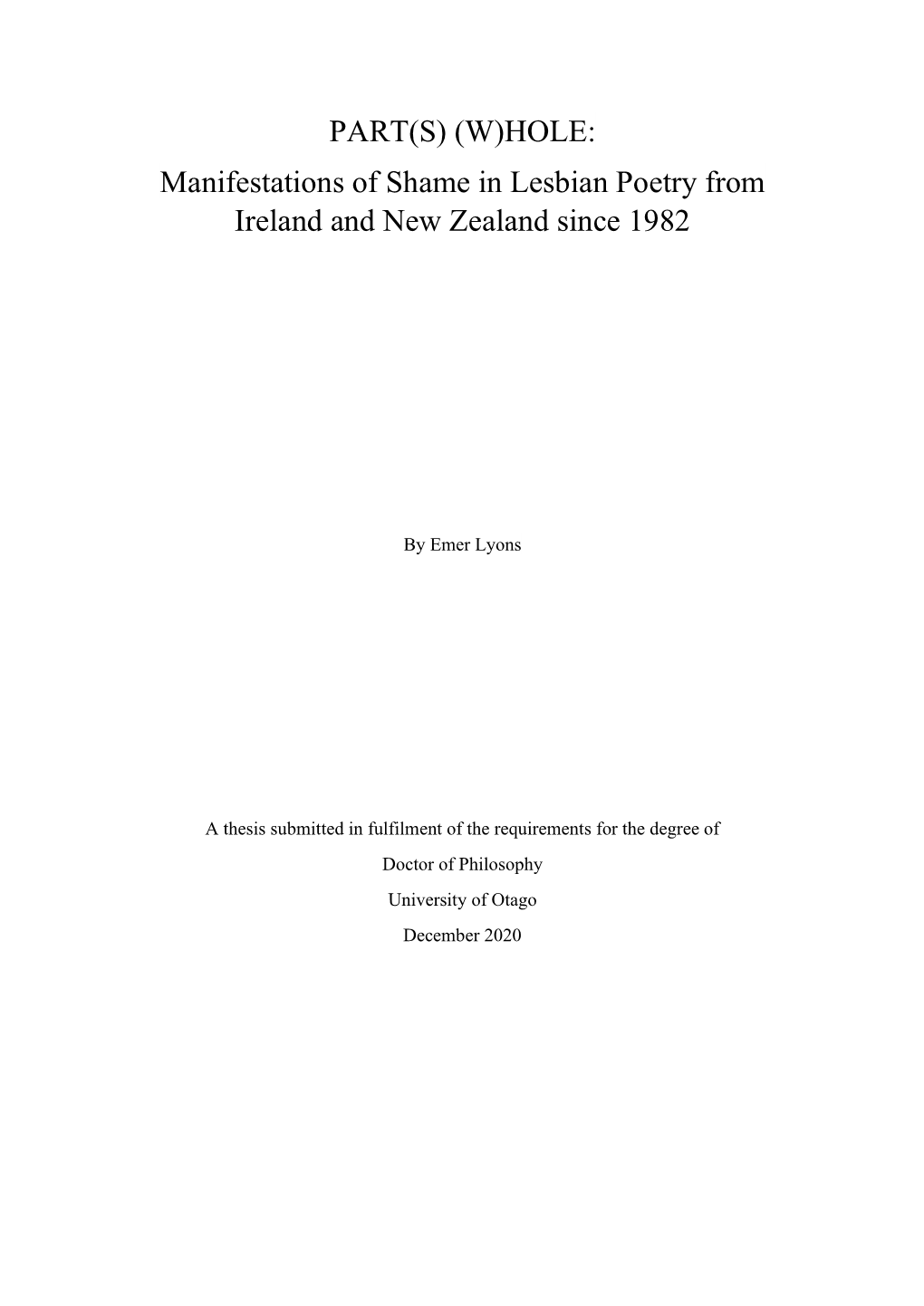 PART(S) (W)HOLE:
Manifestations of Shame in Lesbian Poetry from Ireland and New Zealand since 1982

By Emer Lyons

A thesis submitted in fulfilment of the requirements for the degree of

Doctor of Philosophy

University of Otago

December 2020